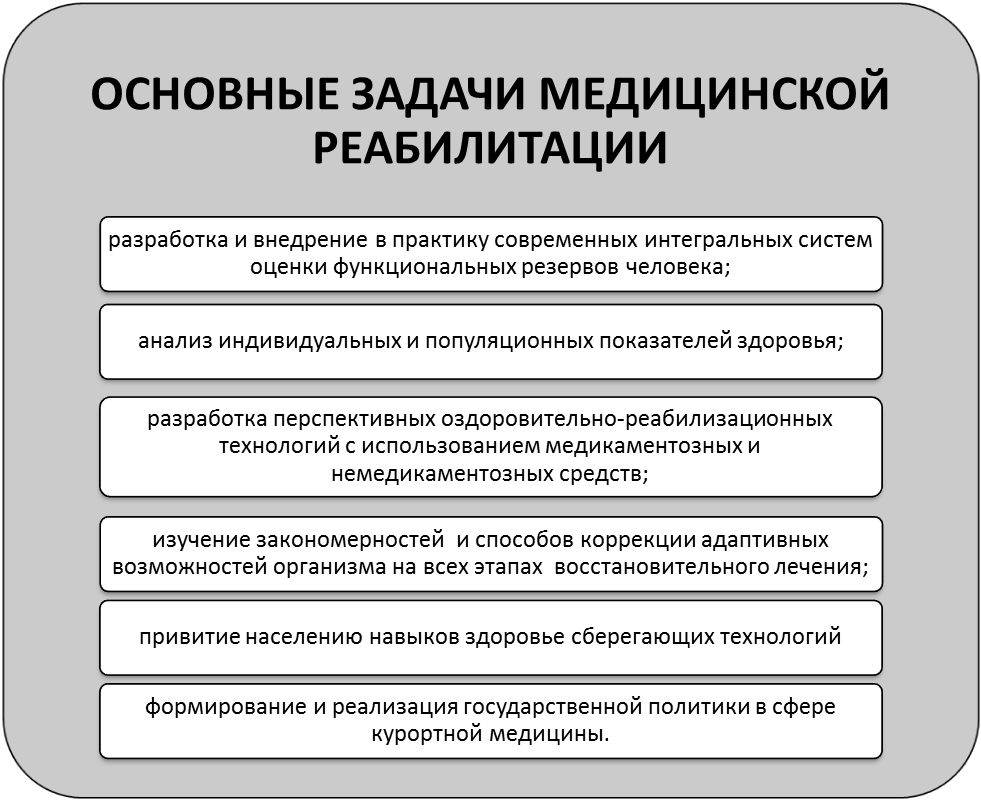 ОСНОВНЫЕ ЗАДАЧИ МЕДИЦИНСКОЙ РЕАБИЛИТАЦИИ

разработка и внедрение в практику современных интегральных систем оценки функциональных резервов человека;

анализ индивидуальных и популяционных показателей здоровья;

разработка перспективных оздоровительно-реабилизационных технологий с использованием медикаментозных и немедикаментозных средств;

изучение закономерностей и способов коррекции адаптивных возможностей организма на всех этапах восстановительного лечения;

привитие населению навыков здоровье сберегающих технологий

формирование и реализация государственной политики в сфере курортной медицины.